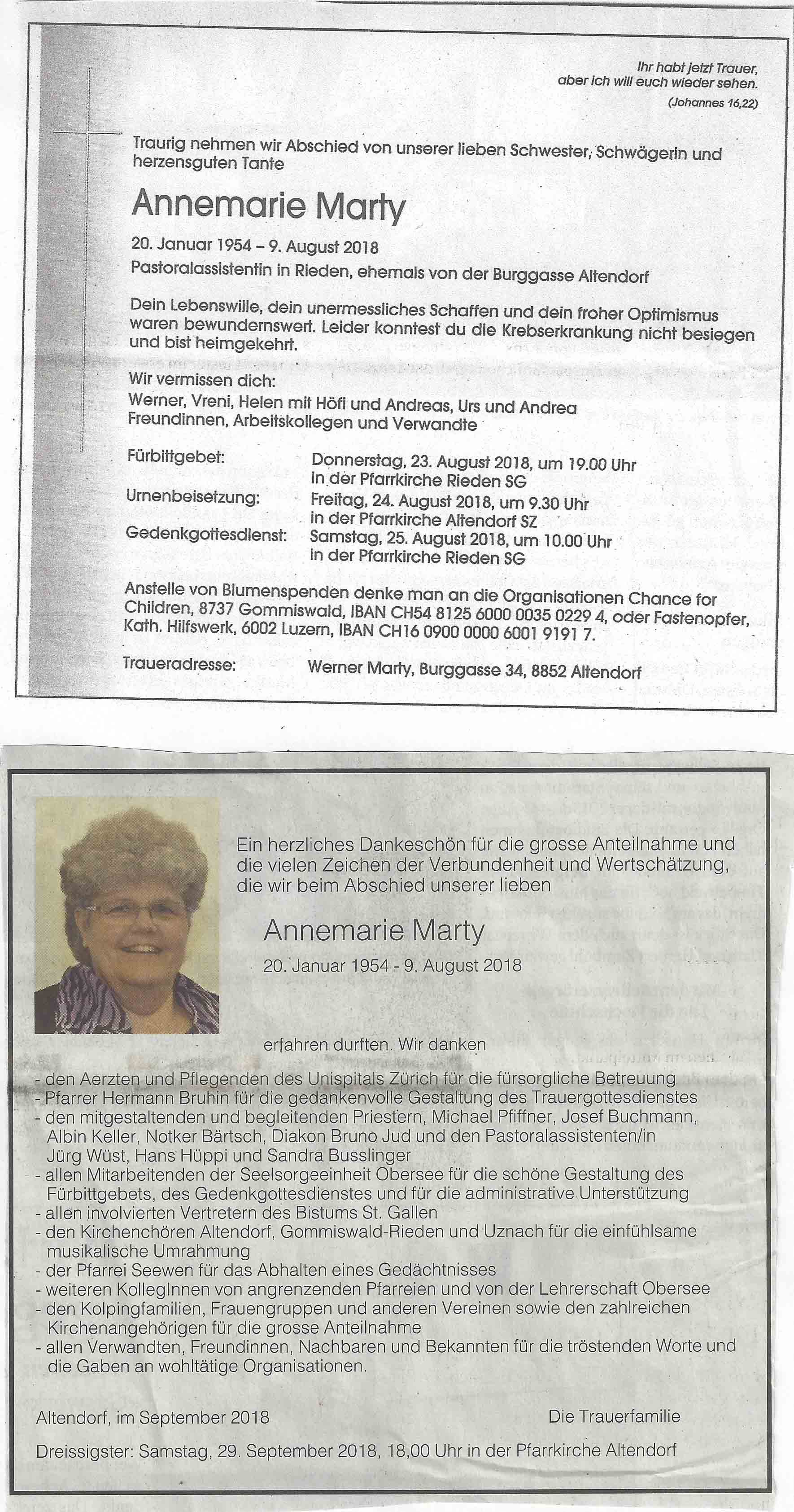 Ihr habt jetzt Trauer, aber ich will euch wieder sehen.
(Johannes 16,22)

Traurig nehmen wir Abschied von unserer lieben Schwester, Schwägerin und herzensguten Tante

Annemarie Marty

20. Januar 1954 – 9. August 2018
Pastoralassistentin in Rieden, ehemals von der Burggasse Altendorf

Dein Lebenswille, dein unermessliches Schaffen und dein froher Optimismus waren bewundernswert. Leider konntest du die Krebserkrankung nicht besiegen und bist heimgekehrt.

Wir vermissen dich:
Werner, Vreni, Helen mit Höfi und Andreas, Urs und Andrea
Freundinnen, Arbeitskollegen und Verwandte

Fürbittgebet: Donnerstag, 23. August 2018, um 19.00 Uhr in der Pfarrkirche Rieden SG
Urnenbeisetzung: Freitag, 24. August 2018, um 9.30 Uhr in der Pfarrkirche Altendorf SZ
Gedenkgottesdienst: Samstag, 25. August 2018, um 10.00 Uhr in der Pfarrkirche Rieden SG

Anstelle von Blumenspenden denke man an die Organisationen Chance for Children, 8737 Gommiswald, IBAN CH54 8125 6000 0035 0229 4, oder Fastenopfer, Kath. Hilfswerk, 6002 Luzern, IBAN CH16 0900 0000 6001 9191 7.

Traueradresse: Werner Marty, Burggasse 34, 8852 Altendorf

Ein herzliches Dankeschön für die grosse Anteilnahme und die vielen Zeichen der Verbundenheit und Wertschätzung, die wir beim Abschied unserer lieben

Annemarie Marty

20. Januar 1954 - 9. August 2018

erfahren durften. Wir danken
- den Aerzten und Pflegenden des Unispitals Zürich für die fürsorgliche Betreuung
- Pfarrer Hermann Bruhin für die gedankenvolle Gestaltung des Trauergottesdienstes
- den mitgestaltenden und begleitenden Priestern, Michael Pfiffner, Josef Buchmann, Albin Keller, Notker Bärtsch, Diakon Bruno Jud und den Pastoralassistenten/in Jürg Wüst, Hans Hüppi und Sandra Busslinger
- allen Mitarbeitenden der Seelsorgeeinheit Obersee für die schöne Gestaltung des Fürbittgebets, des Gedenkgottesdienstes und für die administrative Unterstützung
- allen involvierten Vertretern des Bistums St. Gallen
- den Kirchenchören Altendorf, Gommiswald-Rieden und Uznach für die einfühlsame musikalische Umrahmung
- der Pfarrei Seewen für das Abhalten eines Gedächtnisses
- weiteren KollegInnen von angrenzenden Pfarreien und von der Lehrerschaft Obersee
- den Kolpingfamilien, Frauengruppen und anderen Vereinen sowie den zahlreichen Kirchenangehörigen für die grosse Anteilnahme
- allen Verwandten, Freundinnen, Nachbaren und Bekannten für die tröstenden Worte und die Gaben an wohltätige Organisationen.

Altendorf, im September 2018
Die Trauerfamilie

Dreissigster: Samstag, 29. September 2018, 18,00 Uhr in der Pfarrkirche Altendorf